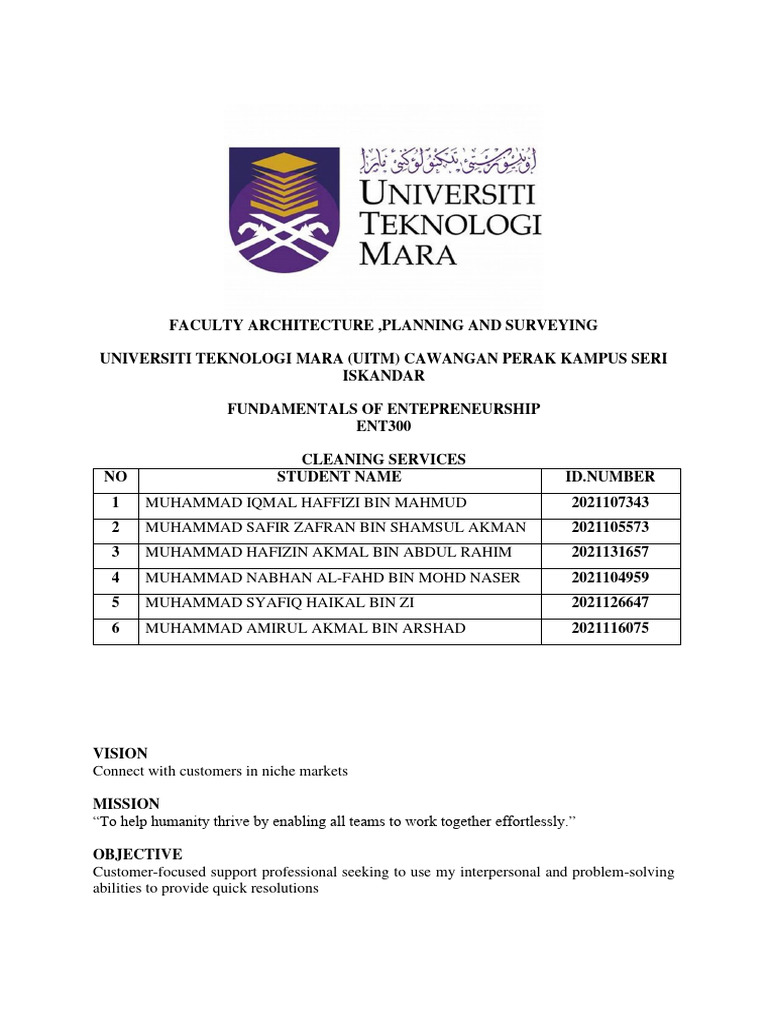 اونيۏرسيتي تيكنولوݢي مارا

UNIVERSITI TEKNOLOGI MARA

FACULTY ARCHITECTURE ,PLANNING AND SURVEYING

UNIVERSITI TEKNOLOGI MARA (UITM) CAWANGAN PERAK KAMPUS SERI ISKANDAR

FUNDAMENTALS OF ENTEPRENEURSHIP
ENT300

CLEANING SERVICES

| NO | STUDENT NAME | ID.NUMBER |
|---|---|---|
| 1 | MUHAMMAD IQMAL HAFFIZI BIN MAHMUD | 2021107343 |
| 2 | MUHAMMAD SAFIR ZAFRAN BIN SHAMSUL AKMAN | 2021105573 |
| 3 | MUHAMMAD HAFIZIN AKMAL BIN ABDUL RAHIM | 2021131657 |
| 4 | MUHAMMAD NABHAN AL-FAHD BIN MOHD NASER | 2021104959 |
| 5 | MUHAMMAD SYAFIQ HAIKAL BIN ZI | 2021126647 |
| 6 | MUHAMMAD AMIRUL AKMAL BIN ARSHAD | 2021116075 |

VISION
Connect with customers in niche markets

MISSION
“To help humanity thrive by enabling all teams to work together effortlessly.”

OBJECTIVE
Customer-focused support professional seeking to use my interpersonal and problem-solving abilities to provide quick resolutions